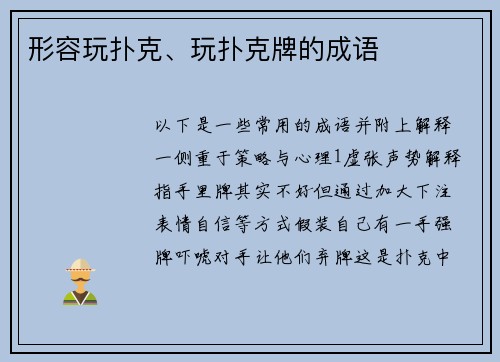 形容玩扑克、玩扑克牌的成语

以下是一些常用的成语并附上解释一侧重于策略与心理1虚张声势解释指手里牌其实不好但通过加大下注表情自信等方式假装自己有一手强牌吓唬对手让他们弃牌这是扑克中